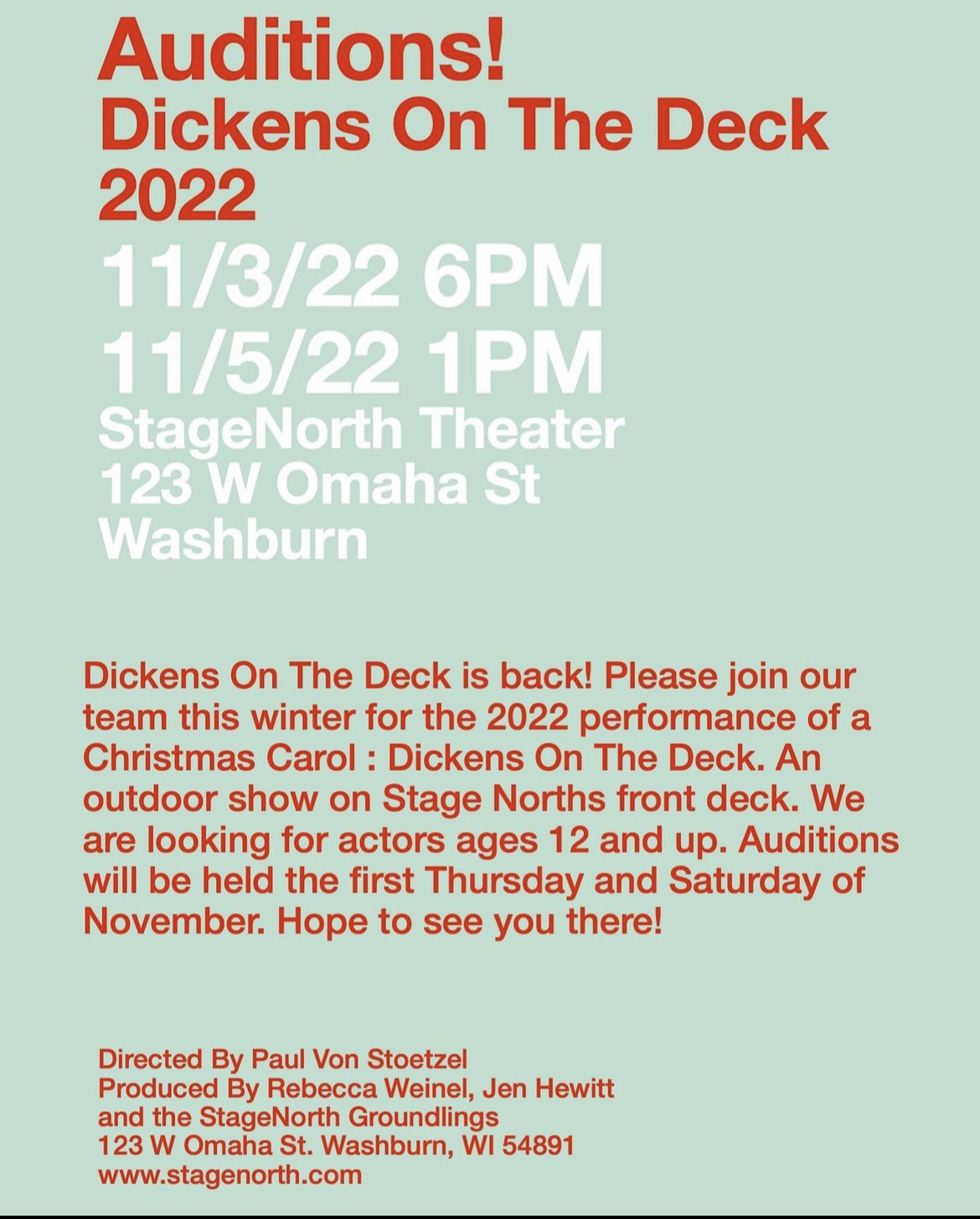 Auditions!
Dickens On The Deck
2022

11/3/22 6PM
11/5/22 1PM
StageNorth Theater
123 W Omaha St
Washburn

Dickens On The Deck is back! Please join our team this winter for the 2022 performance of a Christmas Carol : Dickens On The Deck. An outdoor show on Stage Norths front deck. We are looking for actors ages 12 and up. Auditions will be held the first Thursday and Saturday of November. Hope to see you there!

Directed By Paul Von Stoetzel
Produced By Rebecca Weinel, Jen Hewitt and the StageNorth Groundlings
123 W Omaha St. Washburn, WI 54891
www.stagenorth.com